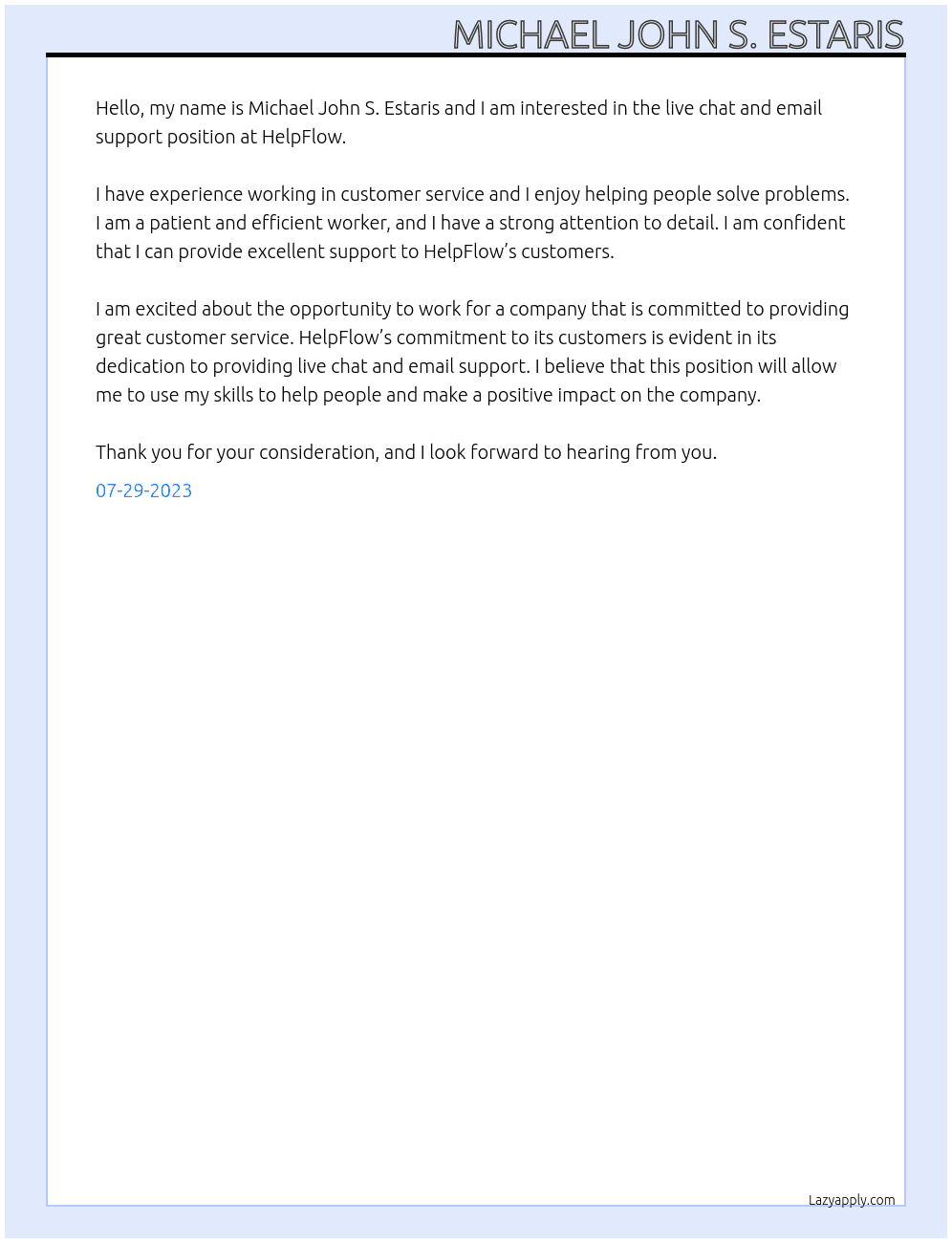 MICHAEL JOHN S. ESTARIS

Hello, my name is Michael John S. Estaris and I am interested in the live chat and email support position at HelpFlow.

I have experience working in customer service and I enjoy helping people solve problems. I am a patient and efficient worker, and I have a strong attention to detail. I am confident that I can provide excellent support to HelpFlow's customers.

I am excited about the opportunity to work for a company that is committed to providing great customer service. HelpFlow's commitment to its customers is evident in its dedication to providing live chat and email support. I believe that this position will allow me to use my skills to help people and make a positive impact on the company.

Thank you for your consideration, and I look forward to hearing from you.

07-29-2023

Lazyapply.com